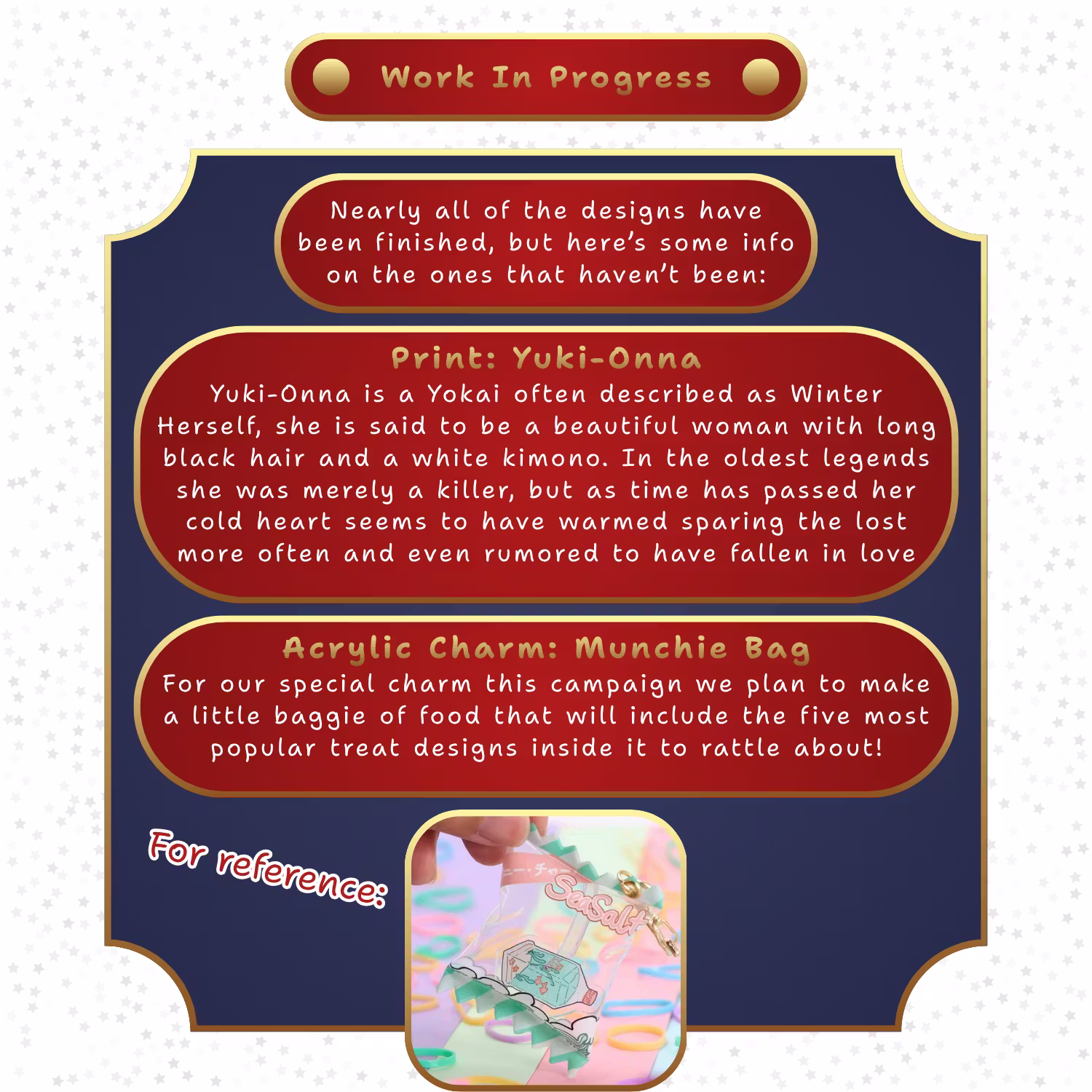 Work In Progress

Nearly all of the designs have been finished, but here's some info on the ones that haven't been:

Print: Yuki-Onna

Yuki-Onna is a Yokai often described as Winter Herself, she is said to be a beautiful woman with long black hair and a white kimono. In the oldest legends she was merely a killer, but as time has passed her cold heart seems to have warmed sparing the lost more often and even rumored to have fallen in love

Acrylic Charm: Munchie Bag

For our special charm this campaign we plan to make a little baggie of food that will include the five most popular treat designs inside it to rattle about!

For reference:

SeaSalt